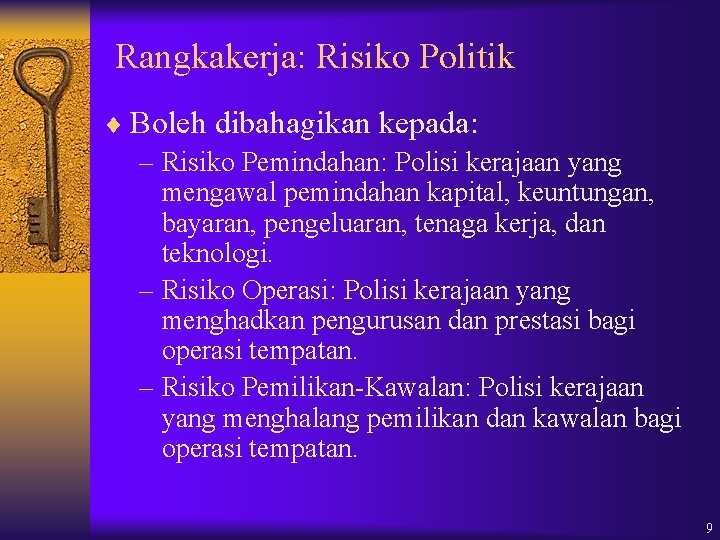 Rangkakerja: Risiko Politik

♦ Boleh dibahagikan kepada:

– Risiko Pemindahan: Polisi kerajaan yang mengawal pemindahan kapital, keuntungan, bayaran, pengeluaran, tenaga kerja, dan teknologi.

– Risiko Operasi: Polisi kerajaan yang menghadkan pengurusan dan prestasi bagi operasi tempatan.

– Risiko Pemilikan-Kawalan: Polisi kerajaan yang menghalang pemilikan dan kawalan bagi operasi tempatan.

9